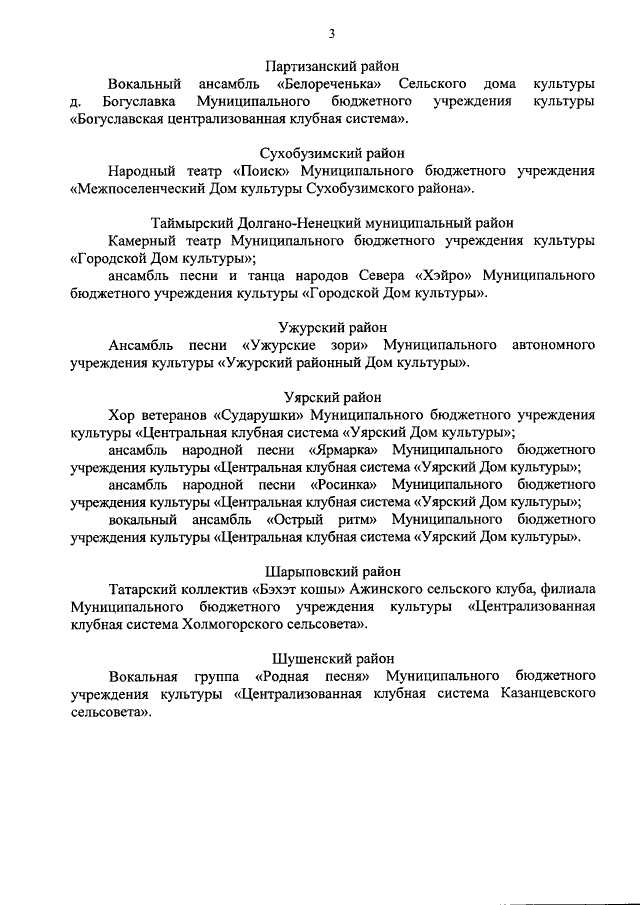 3

Партизанский район

Вокальный ансамбль «Белореченька» Сельского дома культуры д. Богуславка Муниципального бюджетного учреждения культуры «Богуславская централизованная клубная система».

Сухобузимский район

Народный театр «Поиск» Муниципального бюджетного учреждения «Межпоселенческий Дом культуры Сухобузимского района».

Таймырский Долгано-Ненецкий муниципальный район

Камерный театр Муниципального бюджетного учреждения культуры «Городской Дом культуры»;

ансамбль песни и танца народов Севера «Хэйро» Муниципального бюджетного учреждения культуры «Городской Дом культуры».

Ужурский район

Ансамбль песни «Ужурские зори» Муниципального автономного учреждения культуры «Ужурский районный Дом культуры».

Уярский район

Хор ветеранов «Сударушки» Муниципального бюджетного учреждения культуры «Центральная клубная система «Уярский Дом культуры»;

ансамбль народной песни «Ярмарка» Муниципального бюджетного учреждения культуры «Центральная клубная система «Уярский Дом культуры»;

ансамбль народной песни «Росинка» Муниципального бюджетного учреждения культуры «Центральная клубная система «Уярский Дом культуры»;

вокальный ансамбль «Острый ритм» Муниципального бюджетного учреждения культуры «Центральная клубная система «Уярский Дом культуры».

Шарыповский район

Татарский коллектив «Бэхэт кошы» Ажинского сельского клуба, филиала Муниципального бюджетного учреждения культуры «Централизованная клубная система Холмогорского сельсовета».

Шушенский район

Вокальная группа «Родная песня» Муниципального бюджетного учреждения культуры «Централизованная клубная система Казанцевского сельсовета».